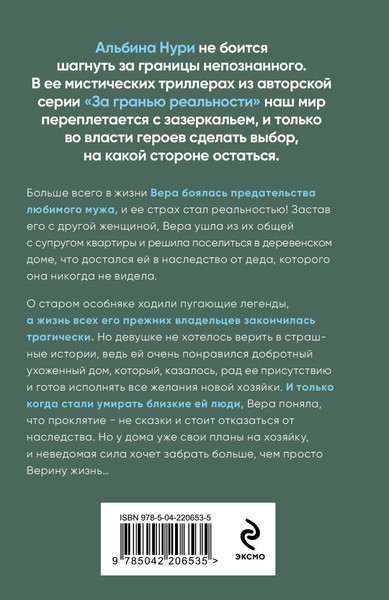 Альбина Нури не боится шагнуть за границы непознанного. В ее мистических триллерах из авторской серии «За гранью реальности» наш мир переплетается с зазеркальем, и только во власти героев сделать выбор, на какой стороне остаться.

Больше всего в жизни Вера боялась предательства любимого мужа, и ее страх стал реальностью! Застав его с другой женщиной, Вера ушла из их общей с супругом квартиры и решила поселиться в деревенском доме, что достался ей в наследство от деда, которого она никогда не видела.

О старом особняке ходили пугающие легенды, а жизнь всех его прежних владельцев закончилась трагически. Но девушке не хотелось верить в страшные истории, ведь ей очень понравился добротный ухоженный дом, который, казалось, рад ее присутствию и готов исполнять все желания новой хозяйки. И только когда стали умирать близкие ей люди, Вера поняла, что проклятие – не сказки и стоит отказаться от наследства. Но у дома уже свои планы на хозяйку, и неведомая сила хочет забрать больше, чем просто Верину жизнь...

ISBN 978-5-04-220653-5

9 785042 206535 >

ЭКСМО